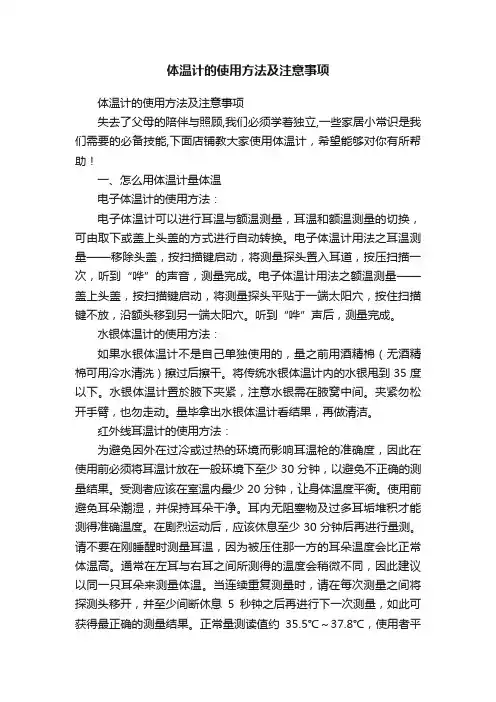 体温计的使用方法及注意事项

体温计的使用方法及注意事项

失去了父母的陪伴与照顾,我们必须学着独立,一些家居小常识是我们需要的必备技能,下面店铺教大家使用体温计，希望能够对你有所帮助！

一、怎么用体温计量体温

电子体温计的使用方法：

电子体温计可以进行耳温与额温测量，耳温和额温测量的切换，可由取下或盖上头盖的方式进行自动转换。电子体温计用法之耳温测量——移除头盖，按扫描键启动，将测量探头置入耳道，按压扫描一次，听到“哔”的声音，测量完成。电子体温计用法之额温测量——盖上头盖，按扫描键启动，将测量探头平贴于一端太阳穴，按住扫描键不放，沿额头移到另一端太阳穴。听到“哔”声后，测量完成。

水银体温计的使用方法：

如果水银体温计不是自己单独使用的，量之前用酒精棉（无酒精棉可用冷水清洗）擦过后擦干。将传统水银体温计内的水银甩到 35 度以下。水银体温计置於腋下夹紧，注意水银需在腋窝中间。夹紧勿松开手臂，也勿走动。量毕拿出水银体温计看结果，再做清洁。

红外线耳温计的使用方法：

为避免因外在过冷或过热的环境而影响耳温枪的准确度，因此在使用前必须将耳温计放在一般环境下至少 30 分钟，以避免不正确的测量结果。受测者应该在室温内最少 20 分钟，让身体温度平衡。使用前避免耳朵潮湿，并保持耳朵干净。耳内无阻塞物及过多耳垢堆积才能测得准确温度。在剧烈运动后，应该休息至少 30 分钟后再进行量测。请不要在刚睡醒时测量耳温，因为被压住那一方的耳朵温度会比正常体温高。通常在左耳与右耳之间所测得的温度会稍微不同，因此建议以同一只耳朵来测量体温。当连续重复测量时，请在每次测量之间将探测头移开，并至少间断休息 5 秒钟之后再进行下一次测量，如此可获得最正确的测量结果。正常量测读值约 35.5℃～37.8℃，使用者平